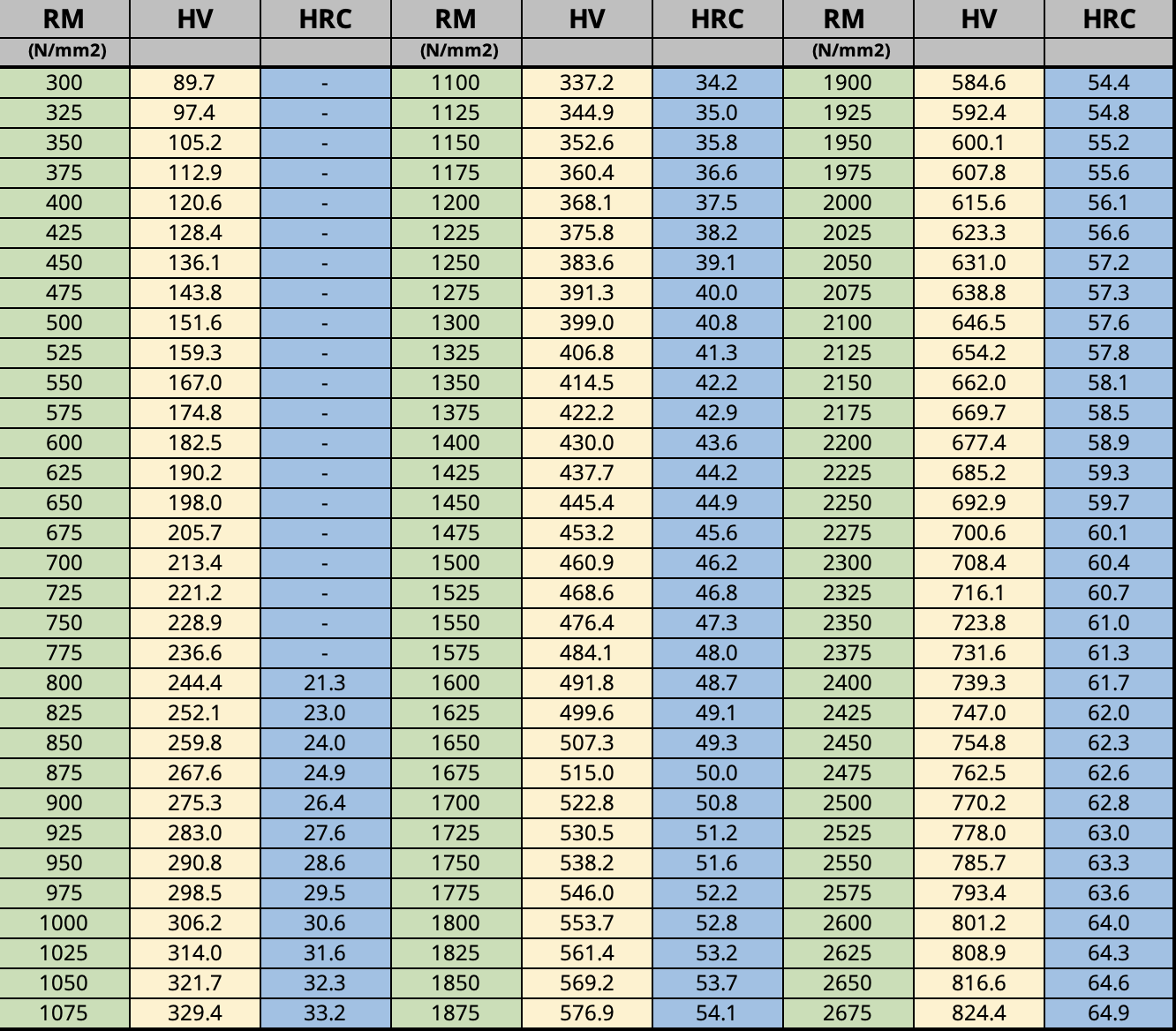 | RM | HV | HRC | RM | HV | HRC | RM | HV | HRC |
|---|---|---|---|---|---|---|---|---|
| (N/mm2) | | | (N/mm2) | | | (N/mm2) | | |
| 300 | 89.7 | - | 1100 | 337.2 | 34.2 | 1900 | 584.6 | 54.4 |
| 325 | 97.4 | - | 1125 | 344.9 | 35.0 | 1925 | 592.4 | 54.8 |
| 350 | 105.2 | - | 1150 | 352.6 | 35.8 | 1950 | 600.1 | 55.2 |
| 375 | 112.9 | - | 1175 | 360.4 | 36.6 | 1975 | 607.8 | 55.6 |
| 400 | 120.6 | - | 1200 | 368.1 | 37.5 | 2000 | 615.6 | 56.1 |
| 425 | 128.4 | - | 1225 | 375.8 | 38.2 | 2025 | 623.3 | 56.6 |
| 450 | 136.1 | - | 1250 | 383.6 | 39.1 | 2050 | 631.0 | 57.2 |
| 475 | 143.8 | - | 1275 | 391.3 | 40.0 | 2075 | 638.8 | 57.3 |
| 500 | 151.6 | - | 1300 | 399.0 | 40.8 | 2100 | 646.5 | 57.6 |
| 525 | 159.3 | - | 1325 | 406.8 | 41.3 | 2125 | 654.2 | 57.8 |
| 550 | 167.0 | - | 1350 | 414.5 | 42.2 | 2150 | 662.0 | 58.1 |
| 575 | 174.8 | - | 1375 | 422.2 | 42.9 | 2175 | 669.7 | 58.5 |
| 600 | 182.5 | - | 1400 | 430.0 | 43.6 | 2200 | 677.4 | 58.9 |
| 625 | 190.2 | - | 1425 | 437.7 | 44.2 | 2225 | 685.2 | 59.3 |
| 650 | 198.0 | - | 1450 | 445.4 | 44.9 | 2250 | 692.9 | 59.7 |
| 675 | 205.7 | - | 1475 | 453.2 | 45.6 | 2275 | 700.6 | 60.1 |
| 700 | 213.4 | - | 1500 | 460.9 | 46.2 | 2300 | 708.4 | 60.4 |
| 725 | 221.2 | - | 1525 | 468.6 | 46.8 | 2325 | 716.1 | 60.7 |
| 750 | 228.9 | - | 1550 | 476.4 | 47.3 | 2350 | 723.8 | 61.0 |
| 775 | 236.6 | - | 1575 | 484.1 | 48.0 | 2375 | 731.6 | 61.3 |
| 800 | 244.4 | 21.3 | 1600 | 491.8 | 48.7 | 2400 | 739.3 | 61.7 |
| 825 | 252.1 | 23.0 | 1625 | 499.6 | 49.1 | 2425 | 747.0 | 62.0 |
| 850 | 259.8 | 24.0 | 1650 | 507.3 | 49.3 | 2450 | 754.8 | 62.3 |
| 875 | 267.6 | 24.9 | 1675 | 515.0 | 50.0 | 2475 | 762.5 | 62.6 |
| 900 | 275.3 | 26.4 | 1700 | 522.8 | 50.8 | 2500 | 770.2 | 62.8 |
| 925 | 283.0 | 27.6 | 1725 | 530.5 | 51.2 | 2525 | 778.0 | 63.0 |
| 950 | 290.8 | 28.6 | 1750 | 538.2 | 51.6 | 2550 | 785.7 | 63.3 |
| 975 | 298.5 | 29.5 | 1775 | 546.0 | 52.2 | 2575 | 793.4 | 63.6 |
| 1000 | 306.2 | 30.6 | 1800 | 553.7 | 52.8 | 2600 | 801.2 | 64.0 |
| 1025 | 314.0 | 31.6 | 1825 | 561.4 | 53.2 | 2625 | 808.9 | 64.3 |
| 1050 | 321.7 | 32.3 | 1850 | 569.2 | 53.7 | 2650 | 816.6 | 64.6 |
| 1075 | 329.4 | 33.2 | 1875 | 576.9 | 54.1 | 2675 | 824.4 | 64.9 |